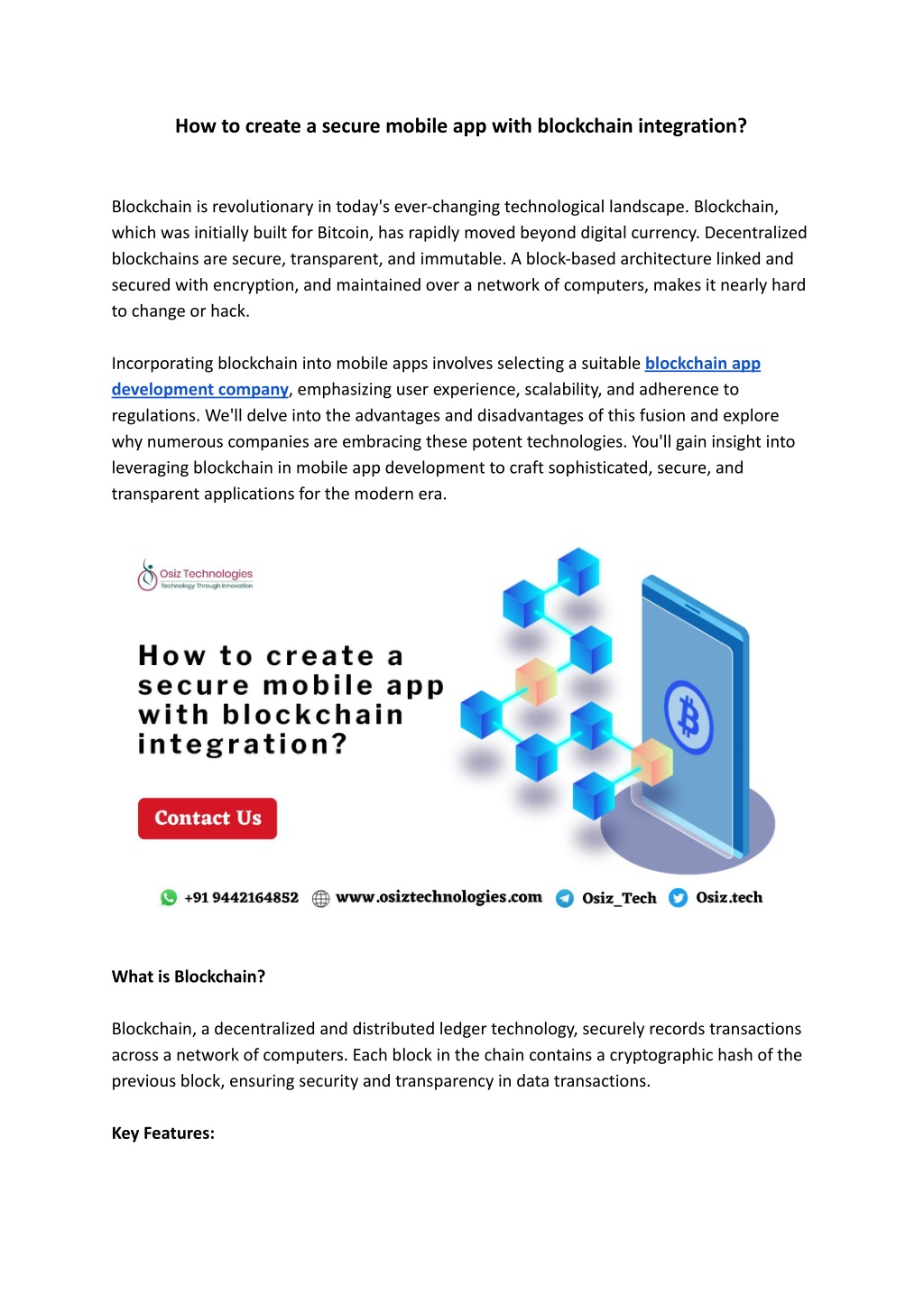 How to create a secure mobile app with blockchain integration?

Blockchain is revolutionary in today's ever-changing technological landscape. Blockchain, which was initially built for Bitcoin, has rapidly moved beyond digital currency. Decentralized blockchains are secure, transparent, and immutable. A block-based architecture linked and secured with encryption, and maintained over a network of computers, makes it nearly hard to change or hack.

Incorporating blockchain into mobile apps involves selecting a suitable blockchain app development company, emphasizing user experience, scalability, and adherence to regulations. We'll delve into the advantages and disadvantages of this fusion and explore why numerous companies are embracing these potent technologies. You'll gain insight into leveraging blockchain in mobile app development to craft sophisticated, secure, and transparent applications for the modern era.

Osiz Technologies
Technology Through Innovation

How to create a secure mobile app with blockchain integration?

Contact Us

+91 9442164852 www.osiztechnologies.com Osiz_Tech Osiz.tech

What is Blockchain?

Blockchain, a decentralized and distributed ledger technology, securely records transactions across a network of computers. Each block in the chain contains a cryptographic hash of the previous block, ensuring security and transparency in data transactions.

Key Features: